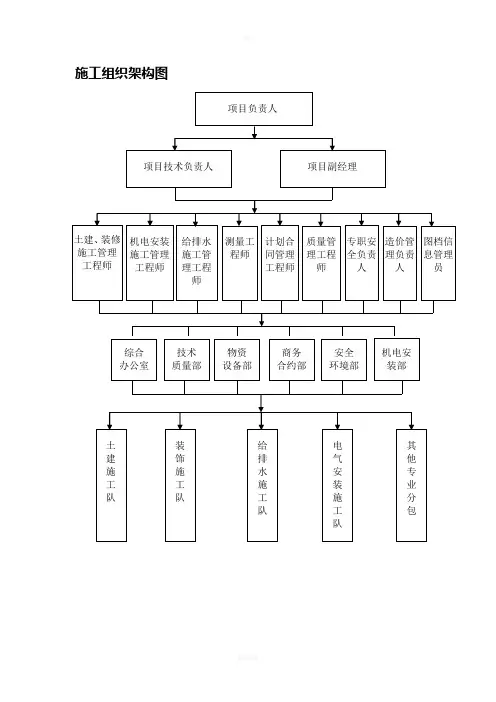 施工组织架构图

项目负责人

项目技术负责人

项目副经理

土建、装修施工管理工程师

机电安装施工管理工程师

给排水施工管理工程师

测量工程师

计划合同管理工程师

质量管理工程师

专职安全负责人

造价管理负责人

图档信息管理员

综合办公室

技术质量部

物资设备部

商务合约部

安全环境部

机电安装部

土建施工队

装饰施工队

给排水施工队

电气安装施工队

其他专业分包